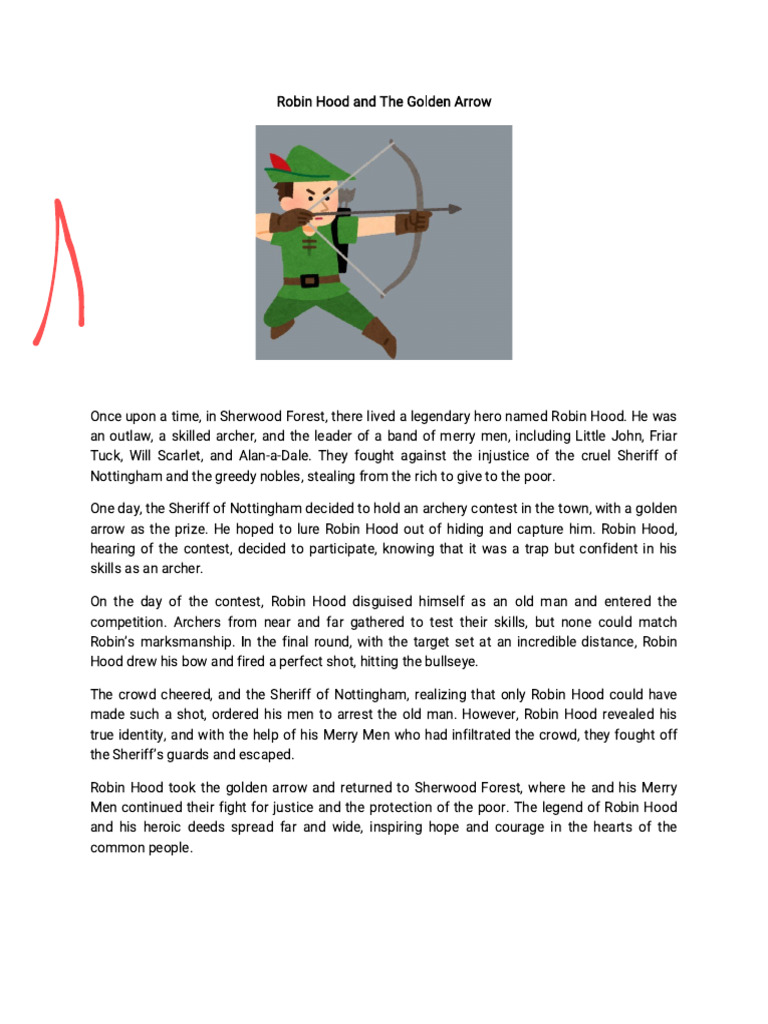 Robin Hood and The Golden Arrow

Once upon a time, in Sherwood Forest, there lived a legendary hero named Robin Hood. He was an outlaw, a skilled archer, and the leader of a band of merry men, including Little John, Friar Tuck, Will Scarlet, and Alan-a-Dale. They fought against the injustice of the cruel Sheriff of Nottingham and the greedy nobles, stealing from the rich to give to the poor.

One day, the Sheriff of Nottingham decided to hold an archery contest in the town, with a golden arrow as the prize. He hoped to lure Robin Hood out of hiding and capture him. Robin Hood, hearing of the contest, decided to participate, knowing that it was a trap but confident in his skills as an archer.

On the day of the contest, Robin Hood disguised himself as an old man and entered the competition. Archers from near and far gathered to test their skills, but none could match Robin's marksmanship. In the final round, with the target set at an incredible distance, Robin Hood drew his bow and fired a perfect shot, hitting the bullseye.

The crowd cheered, and the Sheriff of Nottingham, realizing that only Robin Hood could have made such a shot, ordered his men to arrest the old man. However, Robin Hood revealed his true identity, and with the help of his Merry Men who had infiltrated the crowd, they fought off the Sheriff's guards and escaped.

Robin Hood took the golden arrow and returned to Sherwood Forest, where he and his Merry Men continued their fight for justice and the protection of the poor. The legend of Robin Hood and his heroic deeds spread far and wide, inspiring hope and courage in the hearts of the common people.